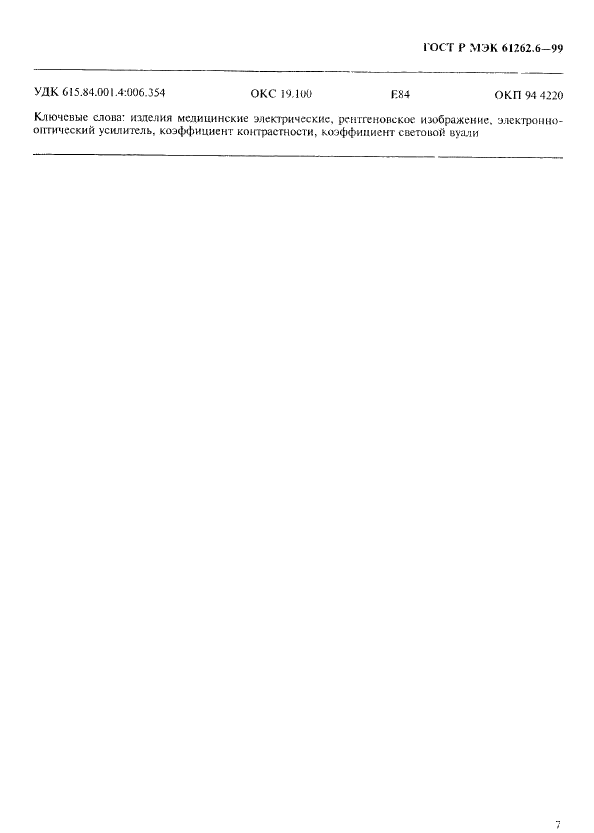 ГОСТ Р МЭК 61262.6—99

УДК 615.84.001.4:006.354 ОКС 19.100 Е84 ОКП 94 4220

Ключевые слова: изделия медицинские электрические, рентгеновское изображение, электронно-оптический усилитель, коэффициент контрастности, коэффициент световой вуали

7